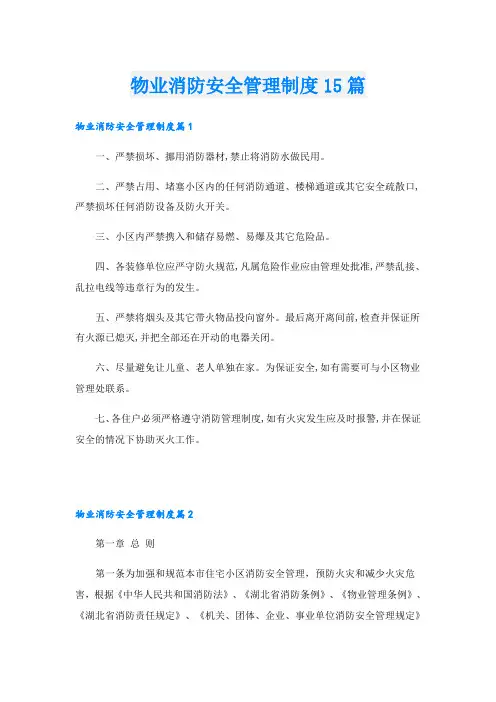 物业消防安全管理制度15篇

物业消防安全管理制度篇1

一、严禁损坏、挪用消防器材，禁止将消防水做民用。

二、严禁占用、堵塞小区内的任何消防通道、楼梯通道或其它安全疏散口，严禁损坏任何消防设备及防火开关。

三、小区内严禁携入和储存易燃、易爆及其它危险品。

四、各装修单位应严守防火规范，凡属危险作业应由管理处批准，严禁乱接、乱拉电线等违章行为的发生。

五、严禁将烟头及其它带火物品投向窗外。最后离开离间前，检查并保证所有火源已熄灭，并把全部还在开动的电器关闭。

六、尽量避免让儿童、老人单独在家。为保证安全，如有需要可与小区物业管理处联系。

七、各住户必须严格遵守消防管理制度，如有火灾发生应及时报警，并在保证安全的情况下协助灭火工作。

物业消防安全管理制度篇2

第一章 总 则

第一条为加强和规范本市住宅小区消防安全管理，预防火灾和减少火灾危害，根据《中华人民共和国消防法》、《湖北省消防条例》、《物业管理条例》、《湖北省消防责任规定》、《机关、团体、企业、事业单位消防安全管理规定》